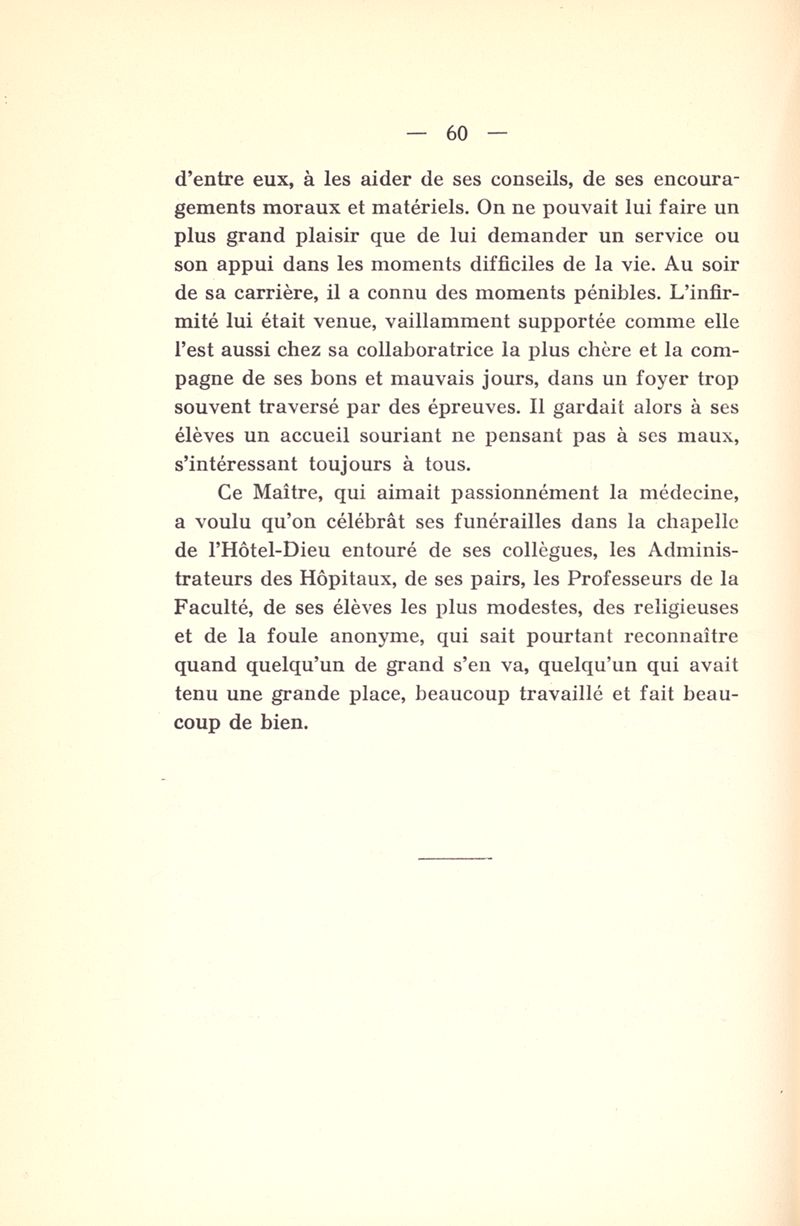 — 60 —

d'entre eux, à les aider de ses conseils, de ses encouragements moraux et matériels. On ne pouvait lui faire un plus grand plaisir que de lui demander un service ou son appui dans les moments difficiles de la vie. Au soir de sa carrière, il a connu des moments pénibles. L'infirmité lui était venue, vaillamment supportée comme elle l'est aussi chez sa collaboratrice la plus chère et la compagne de ses bons et mauvais jours, dans un foyer trop souvent traversé par des épreuves. Il gardait alors à ses élèves un accueil souriant ne pensant pas à ses maux, s'intéressant toujours à tous.

Ce Maître, qui aimait passionnément la médecine, a voulu qu'on célébrât ses funérailles dans la chapelle de l'Hôtel-Dieu entouré de ses collègues, les Administrateurs des Hôpitaux, de ses pairs, les Professeurs de la Faculté, de ses élèves les plus modestes, des religieuses et de la foule anonyme, qui sait pourtant reconnaître quand quelqu'un de grand s'en va, quelqu'un qui avait tenu une grande place, beaucoup travaillé et fait beaucoup de bien.